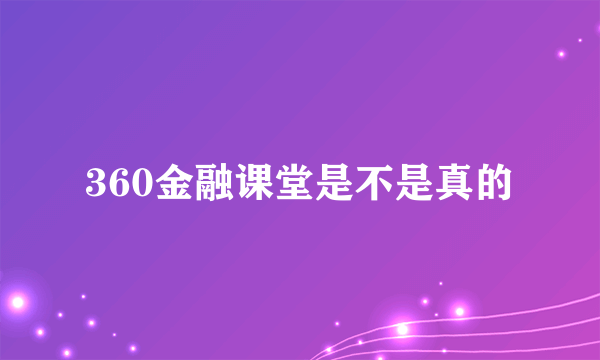 360金融课堂是不是真的